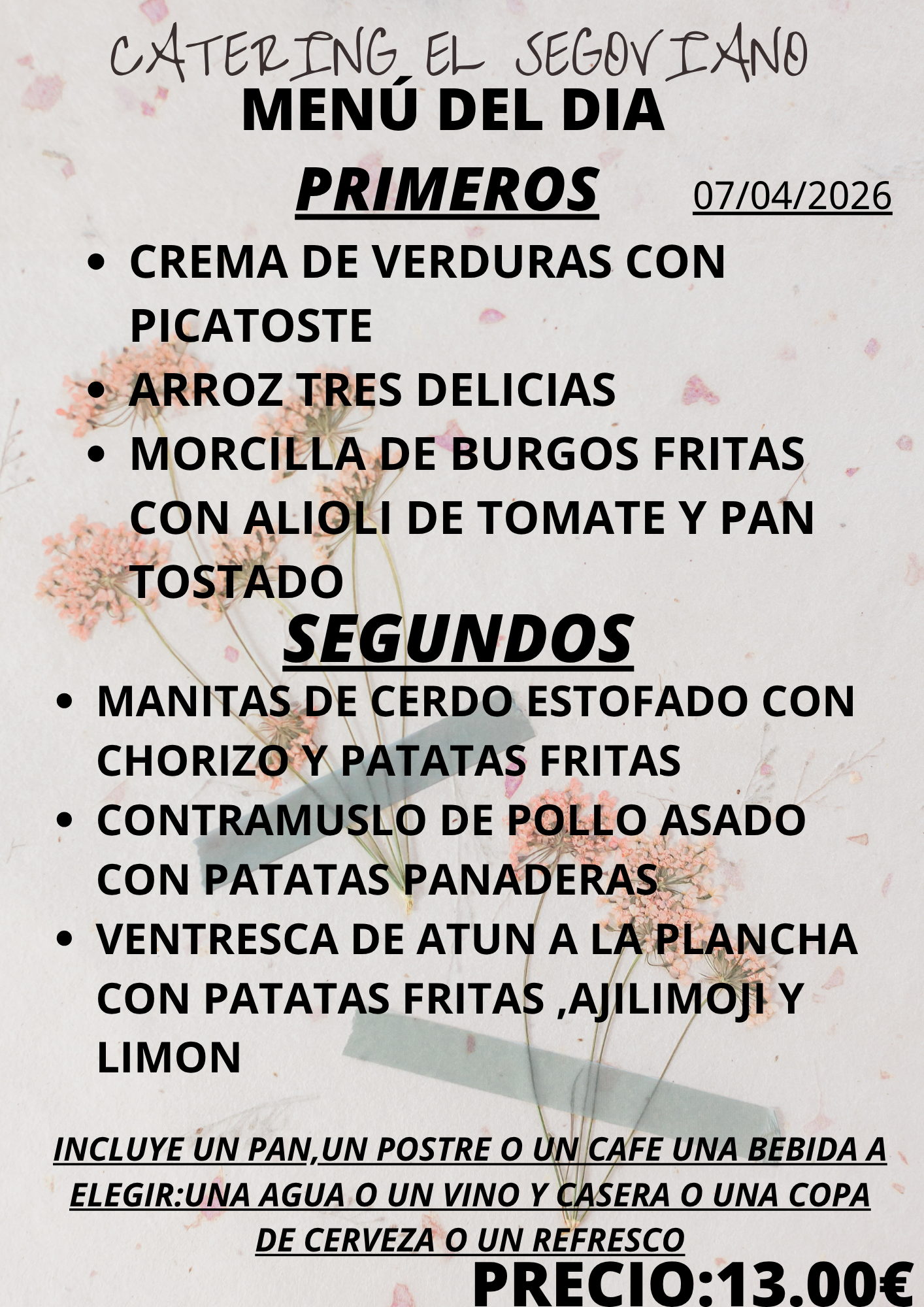 CATERING EL SEGOVIANO

MENÚ DEL DIA

PRIMEROS

07/04/2026

• CREMA DE VERDURAS CON PICATOSTE
• ARROZ TRES DELICIAS
• MORCILLA DE BURGOS FRITAS CON ALIOLI DE TOMATE Y PAN TOSTADO

SEGUNDOS

• MANITAS DE CERDO ESTOFADO CON CHORIZO Y PATATAS FRITAS
• CONTRAMUSLO DE POLLO ASADO CON PATATAS PANADERAS
• VENTRESCA DE ATUN A LA PLANCHA CON PATATAS FRITAS ,AJILIMOJI Y LIMON

INCLUYE UN PAN,UN POSTRE O UN CAFE UNA BEBIDA A ELEGIR:UNA AGUA O UN VINO Y CASERA O UNA COPA DE CERVEZA O UN REFRESCO

PRECIO:13.00€